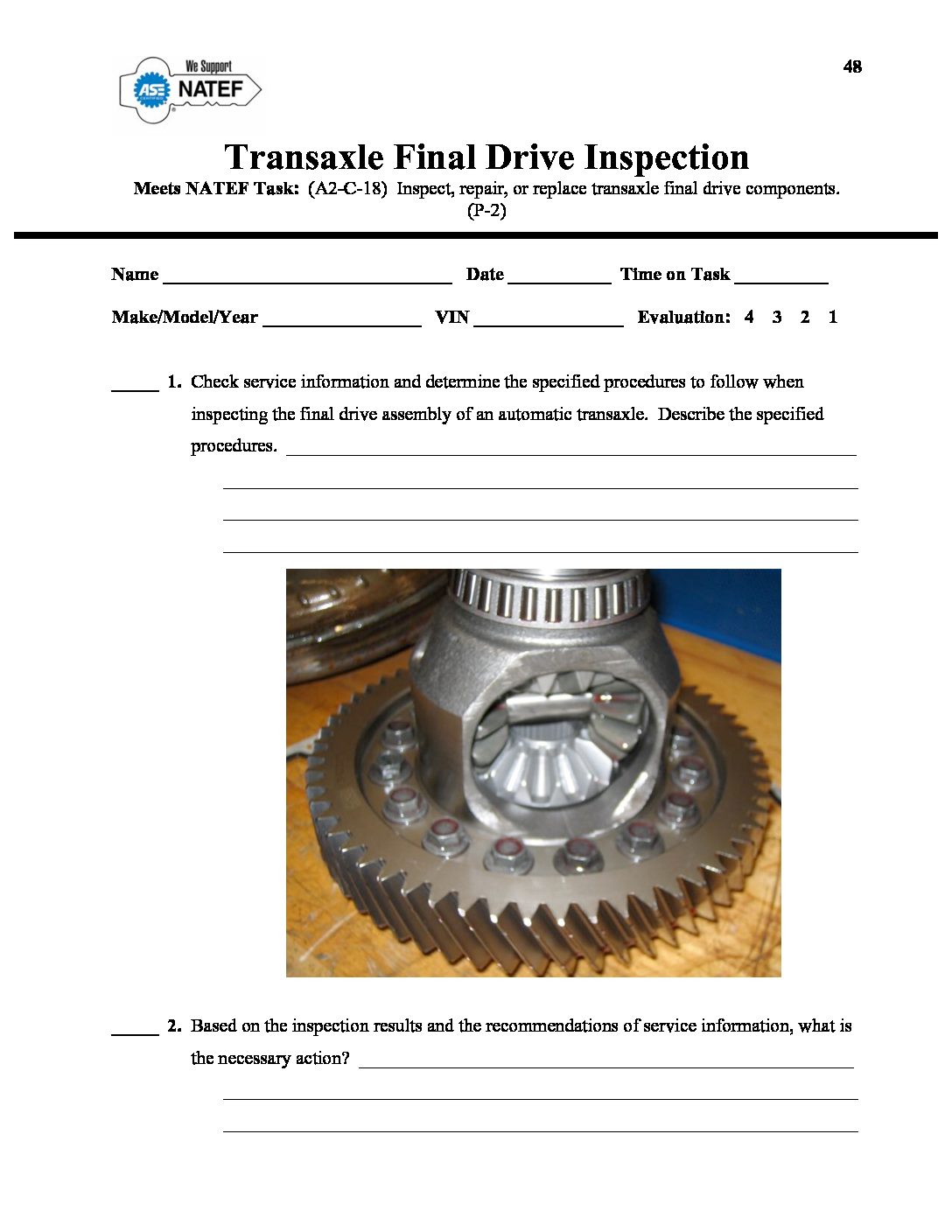 We Support
ASE
NATEF

48

Transaxle Final Drive Inspection

Meets NATEF Task: (A2-C-18) Inspect, repair, or replace transaxle final drive components. (P-2)

Name ____ Date ____ Time on Task ____

Make/Model/Year ____ VIN ____ Evaluation: 4 3 2 1

____ 1. Check service information and determine the specified procedures to follow when inspecting the final drive assembly of an automatic transaxle. Describe the specified procedures. ____

____

____

____

____ 2. Based on the inspection results and the recommendations of service information, what is the necessary action? ____

____

____